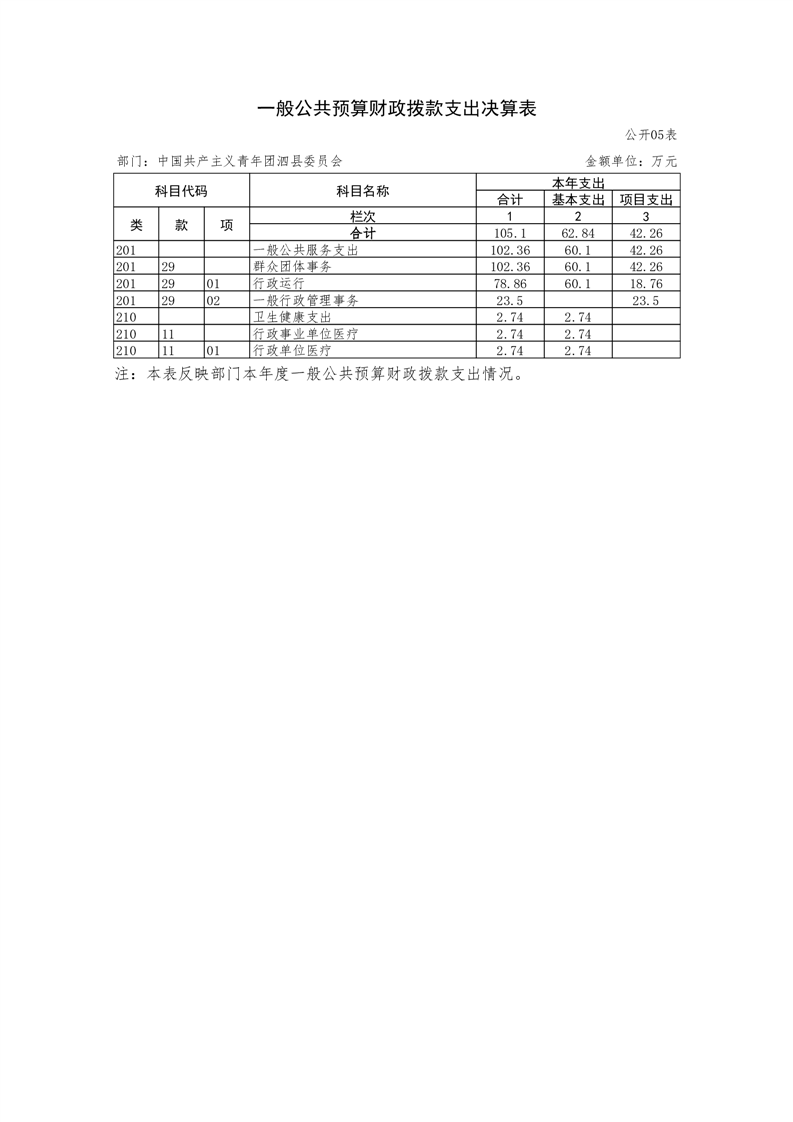 一般公共预算财政拨款支出决算表

公开05表

部门：中国共产主义青年团泗县委员会

金额单位：万元

| 科目代码 | | | 科目名称 | 本年支出 | | |
|---|---|---|---|---|---|---|
| | | | | 合计 | 基本支出 | 项目支出 |
| 类 | 款 | 项 | 栏次 | 1 | 2 | 3 |
| | | | 合计 | 105.1 | 62.84 | 42.26 |
| 201 | | | 一般公共服务支出 | 102.36 | 60.1 | 42.26 |
| 201 | 29 | | 群众团体事务 | 102.36 | 60.1 | 42.26 |
| 201 | 29 | 01 | 行政运行 | 78.86 | 60.1 | 18.76 |
| 201 | 29 | 02 | 一般行政管理事务 | 23.5 | | 23.5 |
| 210 | | | 卫生健康支出 | 2.74 | 2.74 | |
| 210 | 11 | | 行政事业单位医疗 | 2.74 | 2.74 | |
| 210 | 11 | 01 | 行政单位医疗 | 2.74 | 2.74 | |

注：本表反映部门本年度一般公共预算财政拨款支出情况。